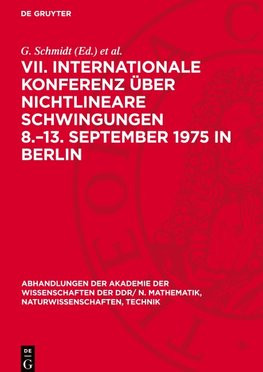 DE GRUYTER

G. Schmidt (Ed.) et al.

VII. INTERNATIONALE KONFERENZ ÜBER NICHTLINEARE SCHWINGUNGEN 8.–13. SEPTEMBER 1975 IN BERLIN

ABHANDLUNGEN DER AKADEMIE DER WISSENSCHAFTEN DER DDR/ N. MATHEMATIK, NATURWISSENSCHAFTEN, TECHNIK

DE G